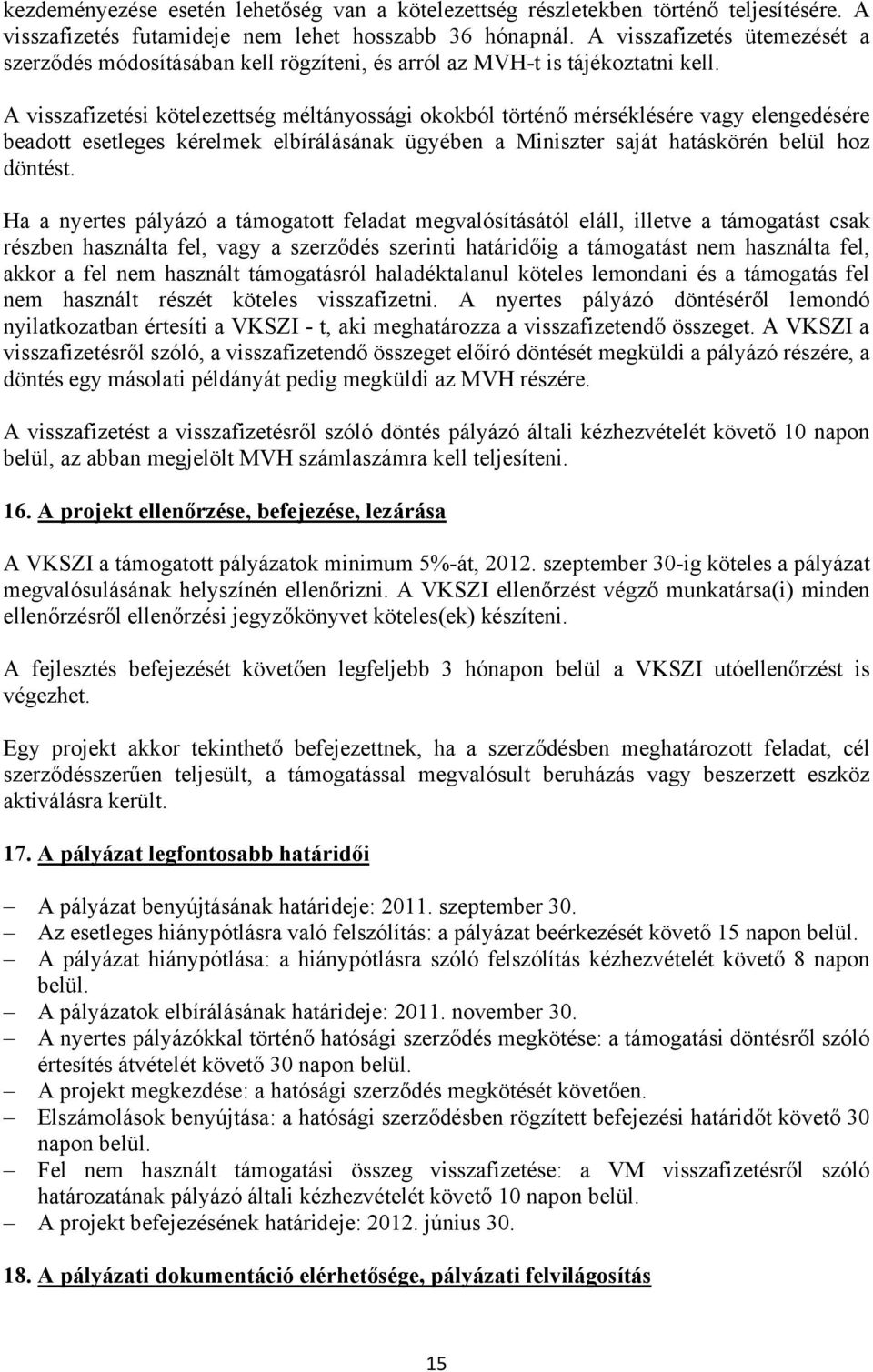 kezdeményezése esetén lehetőség van a kötelezettség részletekben történő teljesítésére. A visszafizetés futamideje nem lehet hosszabb 36 hónapnál. A visszafizetés ütemezését a szerződés módosításában kell rögzíteni, és arról az MVH-t is tájékoztatni kell.

A visszafizetési kötelezettség méltányossági okokból történő mérséklésére vagy elengedésére beadott esetleges kérelmek elbírálásának ügyében a Miniszter saját hatáskörén belül hoz döntést.

Ha a nyertes pályázó a támogatott feladat megvalósításától eláll, illetve a támogatást csak részben használta fel, vagy a szerződés szerinti határidőig a támogatást nem használta fel, akkor a fel nem használt támogatásról haladéktalanul köteles lemondani és a támogatás fel nem használt részét köteles visszafizetni. A nyertes pályázó döntéséről lemondó nyilatkozatban értesíti a VKSZI - t, aki meghatározza a visszafizetendő összeget. A VKSZI a visszafizetésről szóló, a visszafizetendő összeget előíró döntését megküldi a pályázó részére, a döntés egy másolati példányát pedig megküldi az MVH részére.

A visszafizetést a visszafizetésről szóló döntés pályázó általi kézhezvételét követő 10 napon belül, az abban megjelölt MVH számlaszámra kell teljesíteni.

16. A projekt ellenőrzése, befejezése, lezárása

A VKSZI a támogatott pályázatok minimum 5%-át, 2012. szeptember 30-ig köteles a pályázat megvalósulásának helyszínén ellenőrizni. A VKSZI ellenőrzést végző munkatársa(i) minden ellenőrzésről ellenőrzési jegyzőkönyvet köteles(ek) készíteni.

A fejlesztés befejezését követően legfeljebb 3 hónapon belül a VKSZI utóellenőrzést is végezhet.

Egy projekt akkor tekinthető befejezettnek, ha a szerződésben meghatározott feladat, cél szerződésszerűen teljesült, a támogatással megvalósult beruházás vagy beszerzett eszköz aktiválásra került.

17. A pályázat legfontosabb határidői

– A pályázat benyújtásának határideje: 2011. szeptember 30.
– Az esetleges hiánypótlásra való felszólítás: a pályázat beérkezését követő 15 napon belül.
– A pályázat hiánypótlása: a hiánypótlásra szóló felszólítás kézhezvételét követő 8 napon belül.
– A pályázatok elbírálásának határideje: 2011. november 30.
– A nyertes pályázókkal történő hatósági szerződés megkötése: a támogatási döntésről szóló értesítés átvételét követő 30 napon belül.
– A projekt megkezdése: a hatósági szerződés megkötését követően.
– Elszámolások benyújtása: a hatósági szerződésben rögzített befejezési határidőt követő 30 napon belül.
– Fel nem használt támogatási összeg visszafizetése: a VM visszafizetésről szóló határozatának pályázó általi kézhezvételét követő 10 napon belül.
– A projekt befejezésének határideje: 2012. június 30.

18. A pályázati dokumentáció elérhetősége, pályázati felvilágosítás

15